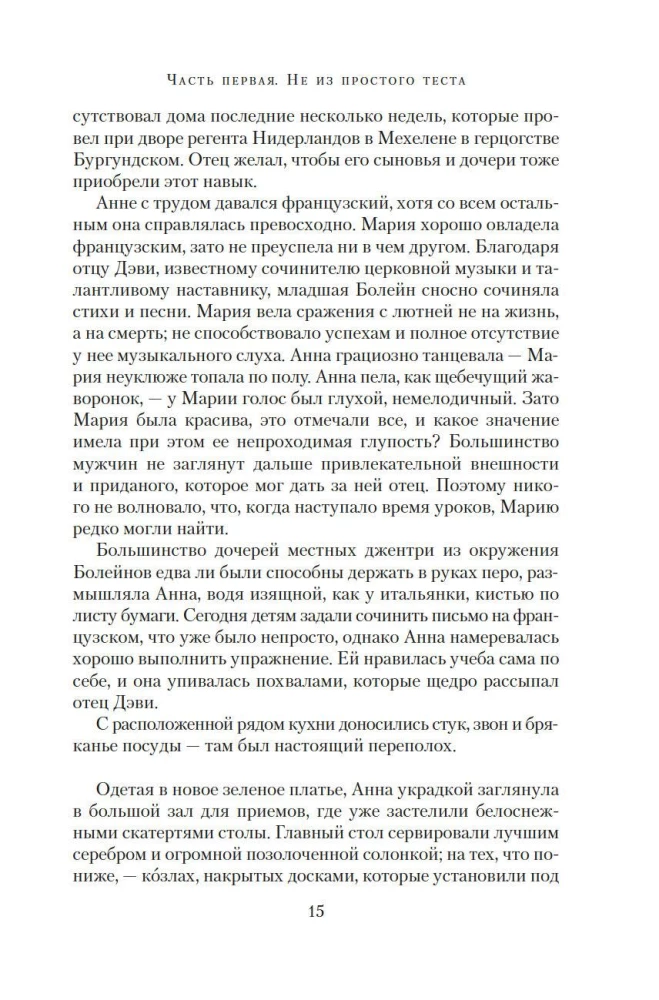 Часть первая. Не из простого теста

сутствовал дома последние несколько недель, которые провел при дворе регента Нидерландов в Мехелене в герцогстве Бургундском. Отец желал, чтобы его сыновья и дочери тоже приобрели этот навык.

Анне с трудом давался французский, хотя со всем остальным она справлялась превосходно. Мария хорошо овладела французским, зато не преуспела ни в чем другом. Благодаря отцу Дэви, известному сочинителю церковной музыки и талантливому наставнику, младшая Болейн сносно сочиняла стихи и песни. Мария вела сражения с лютней не на жизнь, а на смерть; не способствовало успехам и полное отсутствие у нее музыкального слуха. Анна грациозно танцевала — Мария неуклюже топала по полу. Анна пела, как щебечущий жаворонок, — у Марии голос был глухой, немелодичный. Зато Мария была красива, это отмечали все, и какое значение имела при этом ее непроходимая глупость? Большинство мужчин не заглянут дальше привлекательной внешности и приданого, которое мог дать за ней отец. Поэтому никого не волновало, что, когда наступало время уроков, Марию редко могли найти.

Большинство дочерей местных джентри из окружения Болейнов едва ли были способны держать в руках перо, размышляла Анна, водя изящной, как у итальянки, кистью по листу бумаги. Сегодня детям задали сочинить письмо на французском, что уже было непросто, однако Анна намеревалась хорошо выполнить упражнение. Ей нравилась учеба сама по себе, и она упивалась похвалами, которые щедро рассыпал отец Дэви.

С расположенной рядом кухни доносились стук, звон и бряканье посуды — там был настоящий переполох.

Одетая в новое зеленое платье, Анна украдкой заглянула в большой зал для приемов, где уже застелили белоснежными скатертями столы. Главный стол сервировали лучшим серебром и огромной позолоченной солонкой; на тех, что пониже, — ко́злах, накрытых досками, которые установили под

15